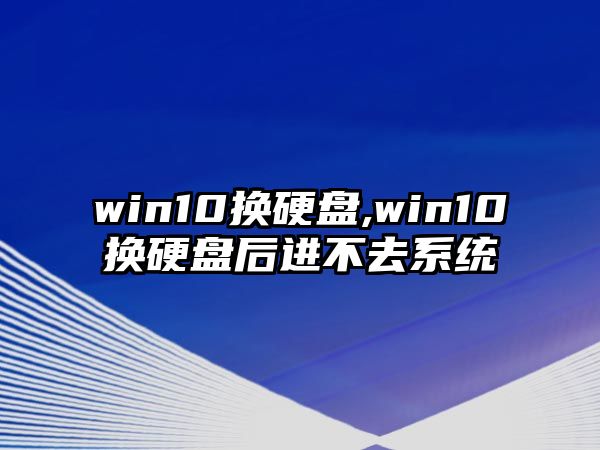 win10换硬盘,win10换硬盘后进不去系统